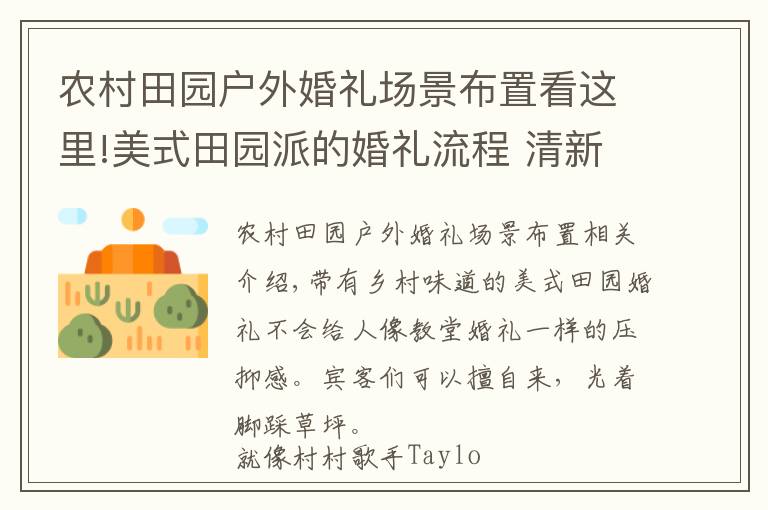 农村田园户外婚礼场景布置看这里!美式田园派的婚礼流程 清新

农村田园户外婚礼场景布置相关介绍,带有乡村味道的美式田园婚礼不会给人像教堂婚礼一样的压抑感。宾客们可以擅自来，光着脚踩草坪。
就像村村歌手Taylo